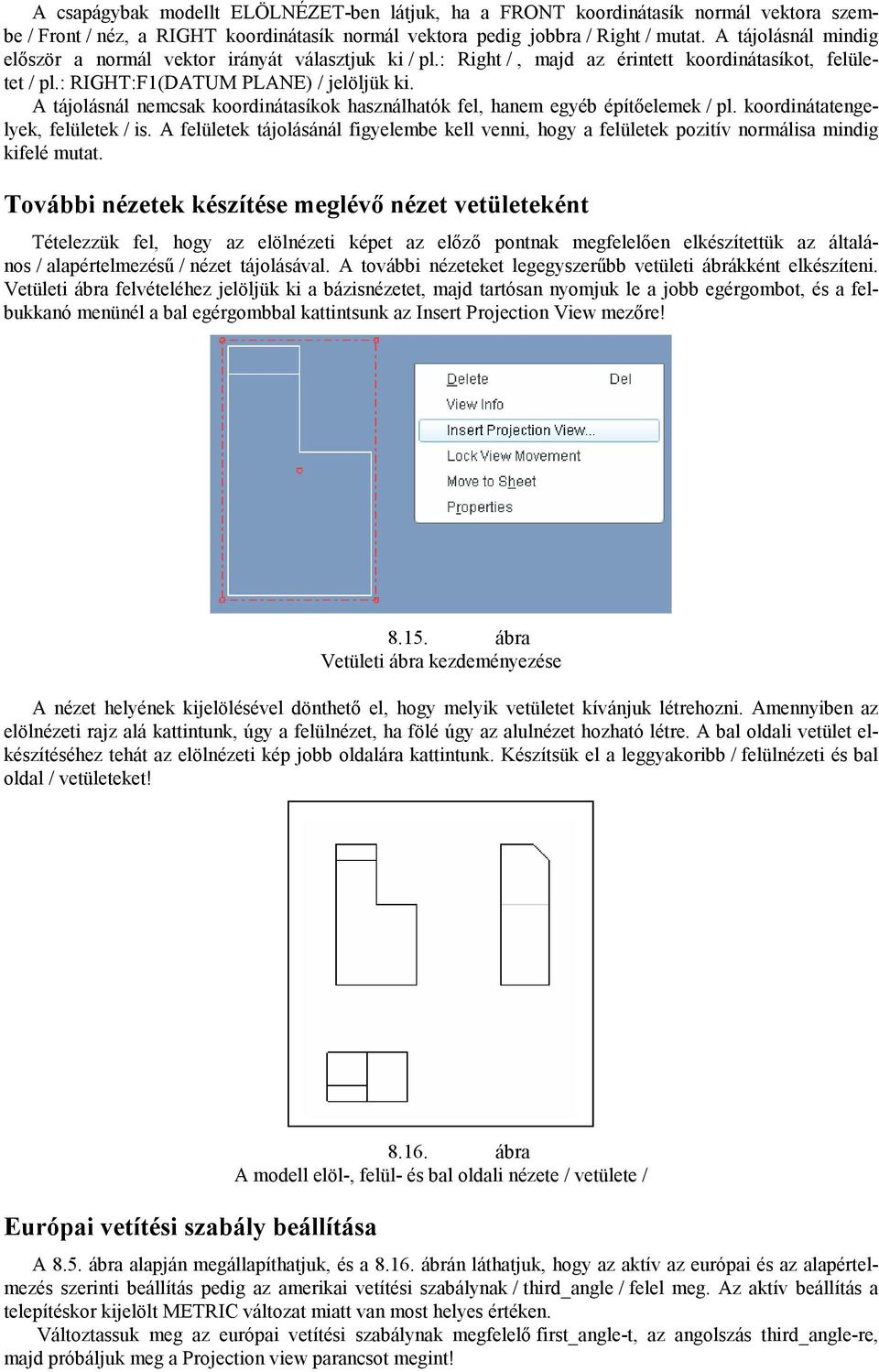 A csapágybak modellt ELÖLNÉZET-ben látjuk, ha a FRONT koordinátasík normál vektora szembe / Front / néz, a RIGHT koordinátasík normál vektora pedig jobbra / Right / mutat. A tájolásnál mindig először a normál vektor irányát választjuk ki / pl.: Right / , majd az érintett koordinátasíkot, felületet / pl.: RIGHT:F1(DATUM PLANE) / jelöljük ki.

A tájolásnál nemcsak koordinátasíkok használhatók fel, hanem egyéb építőelemek / pl. koordinátatengelyek, felületek / is. A felületek tájolásánál figyelembe kell venni, hogy a felületek pozitív normálisa mindig kifelé mutat.

További nézetek készítése meglévő nézet vetületeként

Tételezzük fel, hogy az elölnézeti képet az előző pontnak megfelelően elkészítettük az általános / alapértelmezésű / nézet tájolásával. A további nézeteket legegyszerűbb vetületi ábrákként elkészíteni. Vetületi ábra felvételéhez jelöljük ki a bázisnézetet, majd tartósan nyomjuk le a jobb egérgombot, és a felbukkanó menünél a bal egérgombbal kattintsunk az Insert Projection View mezőre!

Delete Del
View Info
Insert Projection View...
Lock View Movement
Move to Sheet
Properties

8.15. ábra
Vetületi ábra kezdeményezése

A nézet helyének kijelölésével dönthető el, hogy melyik vetületet kívánjuk létrehozni. Amennyiben az elölnézeti rajz alá kattintunk, úgy a felülnézet, ha fölé úgy az alulnézet hozható létre. A bal oldali vetület elkészítéséhez tehát az elölnézeti kép jobb oldalára kattintunk. Készítsük el a leggyakoribb / felülnézeti és bal oldal / vetületeket!

8.16. ábra
A modell elöl-, felül- és bal oldali nézete / vetülete /

Európai vetítési szabály beállítása

A 8.5. ábra alapján megállapíthatjuk, és a 8.16. ábrán láthatjuk, hogy az aktív az európai és az alapértelmezés szerinti beállítás pedig az amerikai vetítési szabálynak / third_angle / felel meg. Az aktív beállítás a telepítéskor kijelölt METRIC változat miatt van most helyes értéken.

Változtassuk meg az európai vetítési szabálynak megfelelő first_angle-t, az angolszás third_angle-re, majd próbáljuk meg a Projection view parancsot megint!